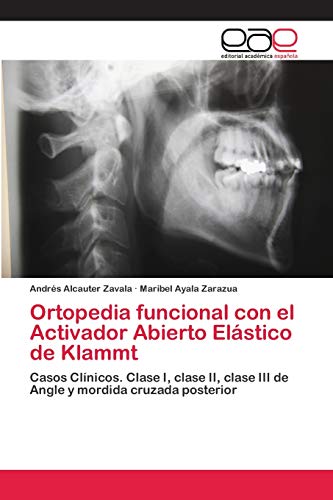 eae
editorial académica española

Andrés Alcauter Zavala · Maribel Ayala Zarazua

Ortopedia funcional con el Activador Abierto Elástico de Klammt

Casos Clínicos. Clase I, clase II, clase III de Angle y mordida cruzada posterior